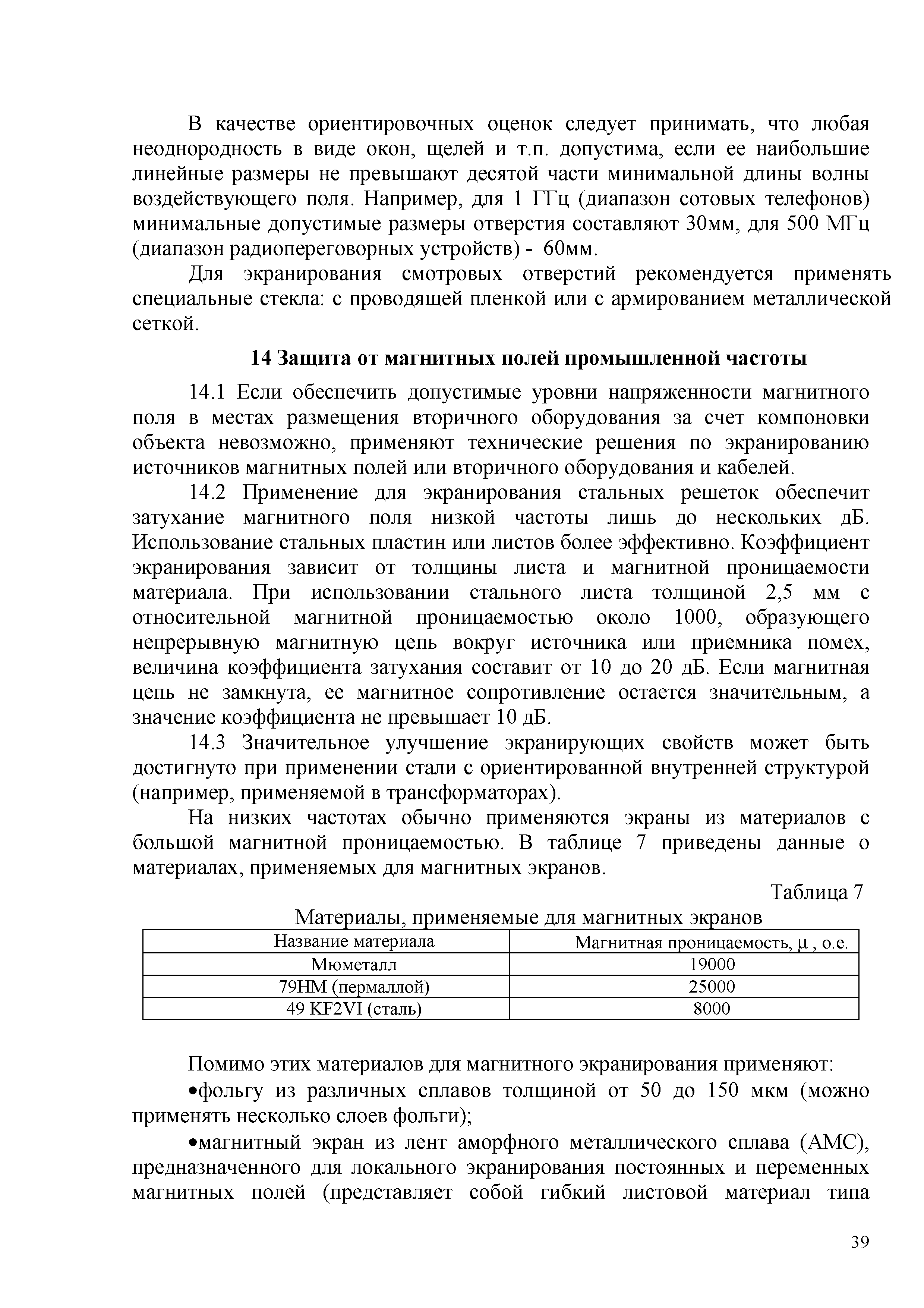 В качестве ориентировочных оценок следует принимать, что любая неоднородность в виде окон, щелей и т.п. допустима, если ее наибольшие линейные размеры не превышают десятой части минимальной длины волны воздействующего поля. Например, для 1 ГГц (диапазон сотовых телефонов) минимальные допустимые размеры отверстия составляют 30мм, для 500 МГц (диапазон радиопереговорных устройств) - 60мм.

Для экранирования смотровых отверстий рекомендуется применять специальные стекла: с проводящей пленкой или с армированием металлической сеткой.

14 Защита от магнитных полей промышленной частоты

14.1 Если обеспечить допустимые уровни напряженности магнитного поля в местах размещения вторичного оборудования за счет компоновки объекта невозможно, применяют технические решения по экранированию источников магнитных полей или вторичного оборудования и кабелей.

14.2 Применение для экранирования стальных решеток обеспечит затухание магнитного поля низкой частоты лишь до нескольких дБ. Использование стальных пластин или листов более эффективно. Коэффициент экранирования зависит от толщины листа и магнитной проницаемости материала. При использовании стального листа толщиной 2,5 мм с относительной магнитной проницаемостью около 1000, образующего непрерывную магнитную цепь вокруг источника или приемника помех, величина коэффициента затухания составит от 10 до 20 дБ. Если магнитная цепь не замкнута, ее магнитное сопротивление остается значительным, а значение коэффициента не превышает 10 дБ.

14.3 Значительное улучшение экранирующих свойств может быть достигнуто при применении стали с ориентированной внутренней структурой (например, применяемой в трансформаторах).

На низких частотах обычно применяются экраны из материалов с большой магнитной проницаемостью. В таблице 7 приведены данные о материалах, применяемых для магнитных экранов.

Таблица 7

Материалы, применяемые для магнитных экранов

| Название материала | Магнитная проницаемость, $\mu$ , о.е. |
|---|---|
| Мюметалл | 19000 |
| 79НМ (пермаллой) | 25000 |
| 49 KF2VI (сталь) | 8000 |

Помимо этих материалов для магнитного экранирования применяют:

•фольгу из различных сплавов толщиной от 50 до 150 мкм (можно применять несколько слоев фольги);

•магнитный экран из лент аморфного металлического сплава (АМС), предназначенного для локального экранирования постоянных и переменных магнитных полей (представляет собой гибкий листовой материал типа

39